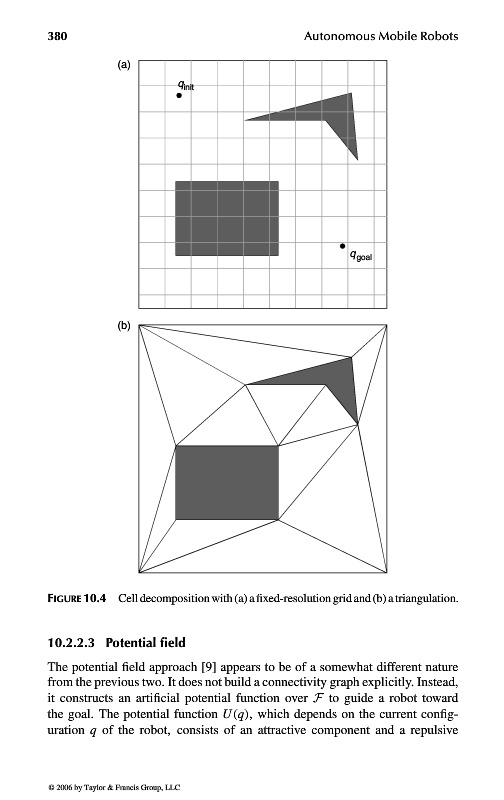 380 Autonomous Mobile Robots

(a)

$q_{init}$

$q_{goal}$

(b)

FIGURE 10.4 Cell decomposition with (a) a fixed-resolution grid and (b) a triangulation.

10.2.2.3 Potential field

The potential field approach [9] appears to be of a somewhat different nature from the previous two. It does not build a connectivity graph explicitly. Instead, it constructs an artificial potential function over $\mathcal{F}$ to guide a robot toward the goal. The potential function $U(q)$, which depends on the current configuration $q$ of the robot, consists of an attractive component and a repulsive

© 2006 by Taylor & Francis Group, LLC